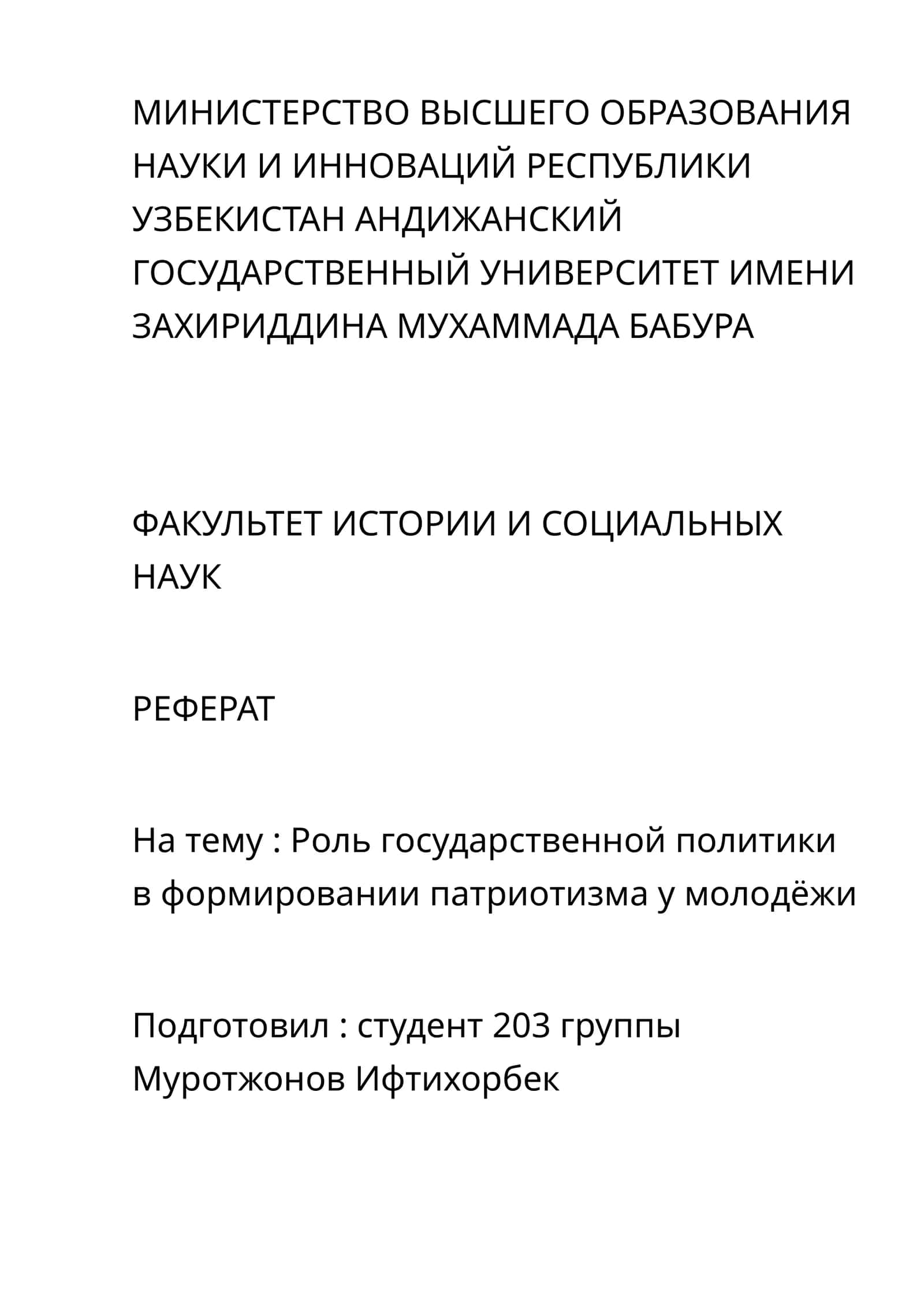 МИНИСТЕРСТВО ВЫСШЕГО ОБРАЗОВАНИЯ НАУКИ И ИННОВАЦИЙ РЕСПУБЛИКИ УЗБЕКИСТАН АНДИЖАНСКИЙ ГОСУДАРСТВЕННЫЙ УНИВЕРСИТЕТ ИМЕНИ ЗАХИРИДДИНА МУХАММАДА БАБУРА

ФАКУЛЬТЕТ ИСТОРИИ И СОЦИАЛЬНЫХ НАУК

РЕФЕРАТ

На тему : Роль государственной политики в формировании патриотизма у молодёжи

Подготовил : студент 203 группы Муротжонов Ифтихорбек